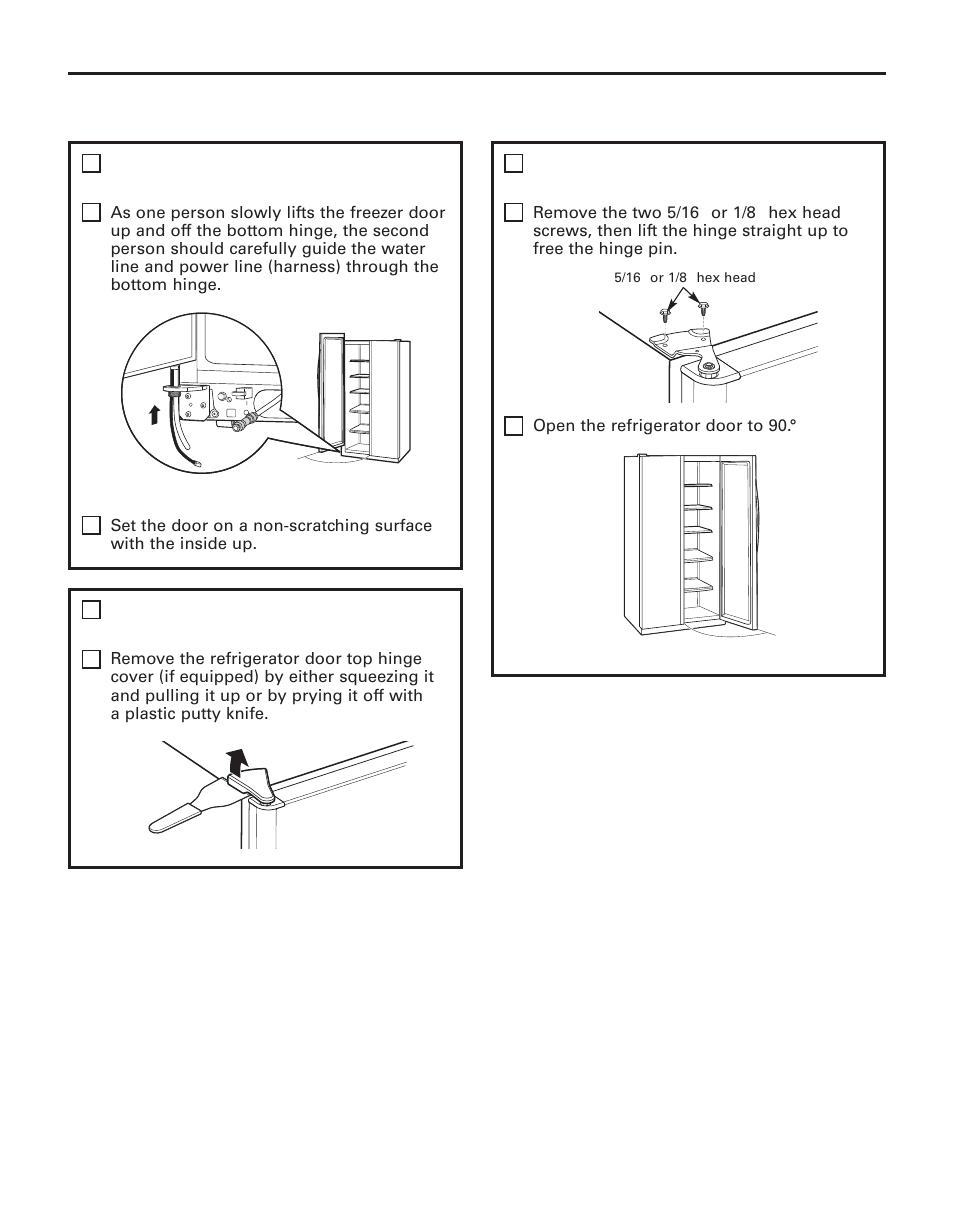 As one person slowly lifts the freezer door up and off the bottom hinge, the second person should carefully guide the water line and power line (harness) through the bottom hinge.

Set the door on a non-scratching surface with the inside up.

Remove the refrigerator door top hinge cover (if equipped) by either squeezing it and pulling it up or by prying it off with a plastic putty knife.

Remove the two 5/16 or 1/8 hex head screws, then lift the hinge straight up to free the hinge pin.

5/16 or 1/8 hex head

Open the refrigerator door to 90.°